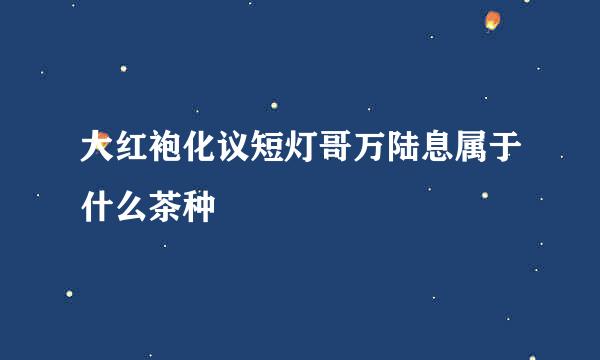 大红袍化议短灯哥万陆息属于什么茶种